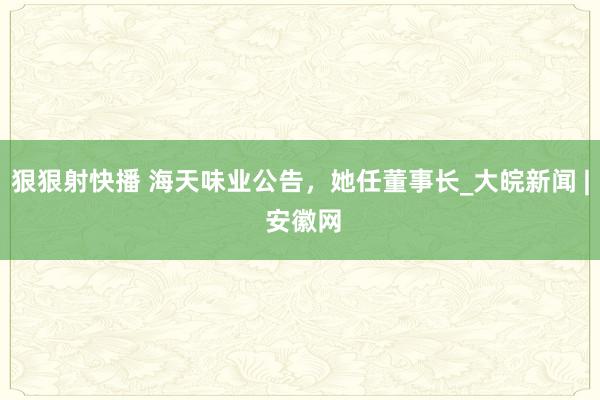 狠狠射快播 海天味业公告，她任董事长_大皖新闻 | 安徽网